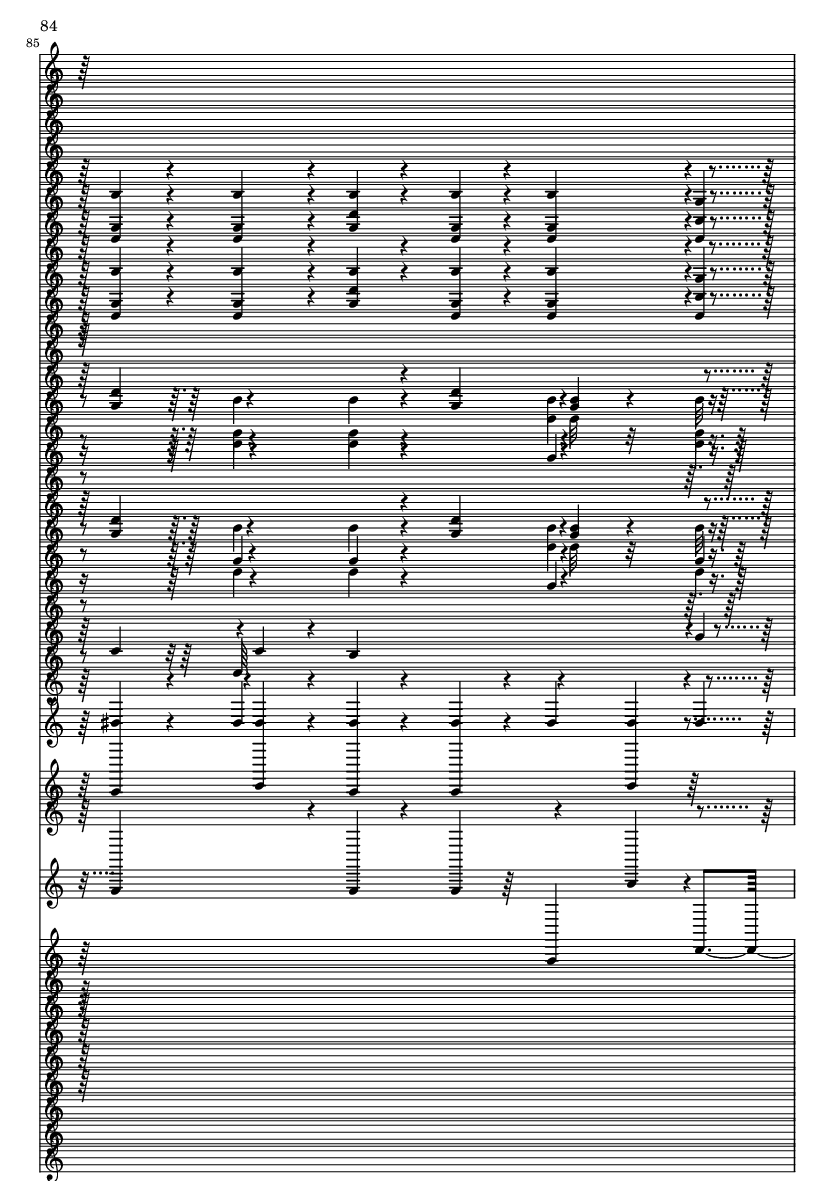 84

85